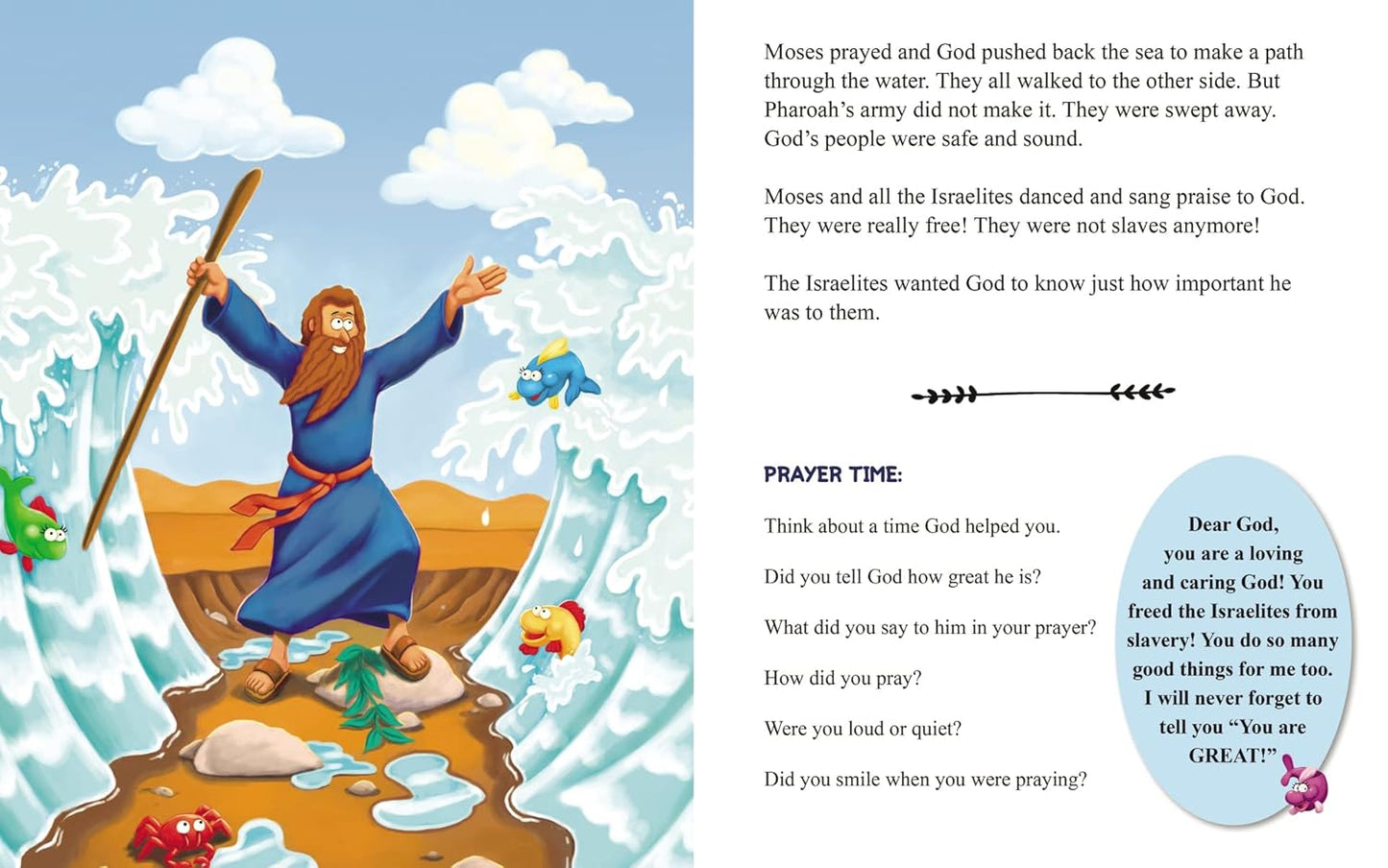 Moses prayed and God pushed back the sea to make a path through the water. They all walked to the other side. But Pharoah's army did not make it. They were swept away. God's people were safe and sound.

Moses and all the Israelites danced and sang praise to God. They were really free! They were not slaves anymore!

The Israelites wanted God to know just how important he was to them.

PRAYER TIME:

Think about a time God helped you.

Did you tell God how great he is?

What did you say to him in your prayer?

How did you pray?

Were you loud or quiet?

Did you smile when you were praying?

Dear God, you are a loving and caring God! You freed the Israelites from slavery! You do so many good things for me too. I will never forget to tell you "You are GREAT!"